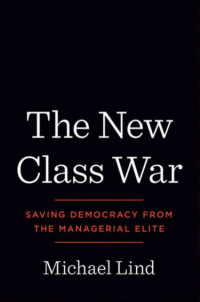 The New Class War

SAVING DEMOCRACY FROM THE MANAGERIAL ELITE

Michael Lind